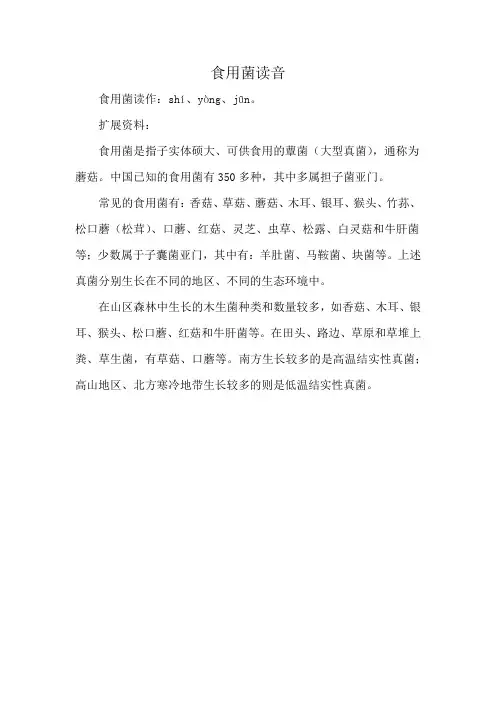 食用菌读音

食用菌读作：shí、yòng、jūn。

扩展资料：

食用菌是指子实体硕大、可供食用的蕈菌（大型真菌），通称为蘑菇。中国已知的食用菌有350多种，其中多属担子菌亚门。

常见的食用菌有：香菇、草菇、蘑菇、木耳、银耳、猴头、竹荪、松口蘑（松茸）、口蘑、红菇、灵芝、虫草、松露、白灵菇和牛肝菌等；少数属于子囊菌亚门，其中有：羊肚菌、马鞍菌、块菌等。上述真菌分别生长在不同的地区、不同的生态环境中。

在山区森林中生长的木生菌种类和数量较多，如香菇、木耳、银耳、猴头、松口蘑、红菇和牛肝菌等。在田头、路边、草原和草堆上粪、草生菌，有草菇、口蘑等。南方生长较多的是高温结实性真菌；高山地区、北方寒冷地带生长较多的则是低温结实性真菌。